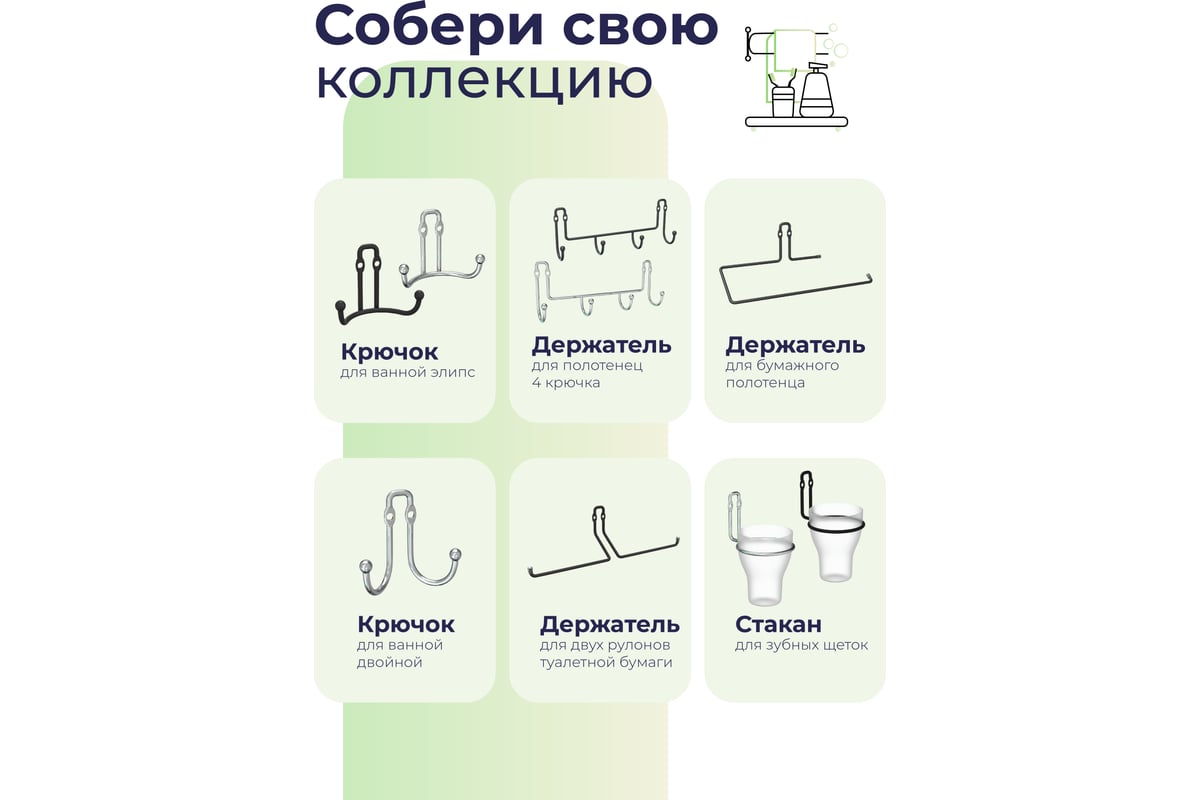 Собери свою коллекцию

Крючок
для ванной элипс

Держатель
для полотенец
4 крючка

Держатель
для бумажного
полотенца

Крючок
для ванной
двойной

Держатель
для двух рулонов
туалетной бумаги

Стакан
для зубных щеток